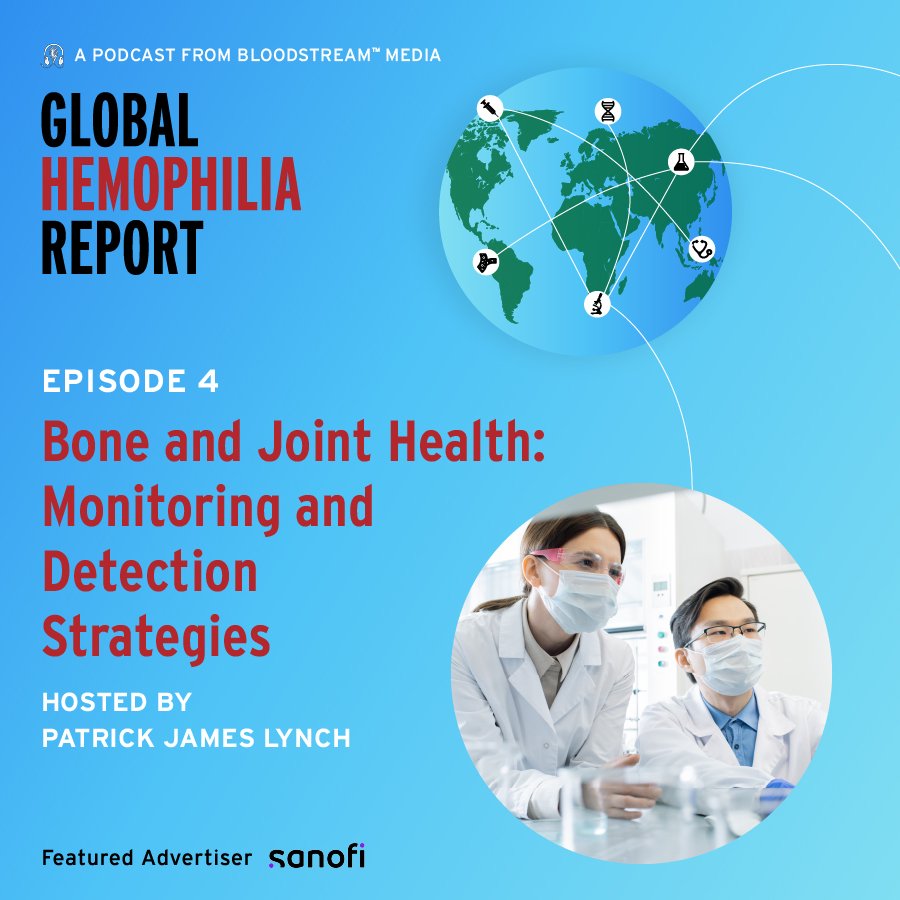 A PODCAST FROM BLOODSTREAM™ MEDIA

GLOBAL HEMOPHILIA REPORT

EPISODE 4

Bone and Joint Health: Monitoring and Detection Strategies

HOSTED BY PATRICK JAMES LYNCH

Featured Advertiser sanofi